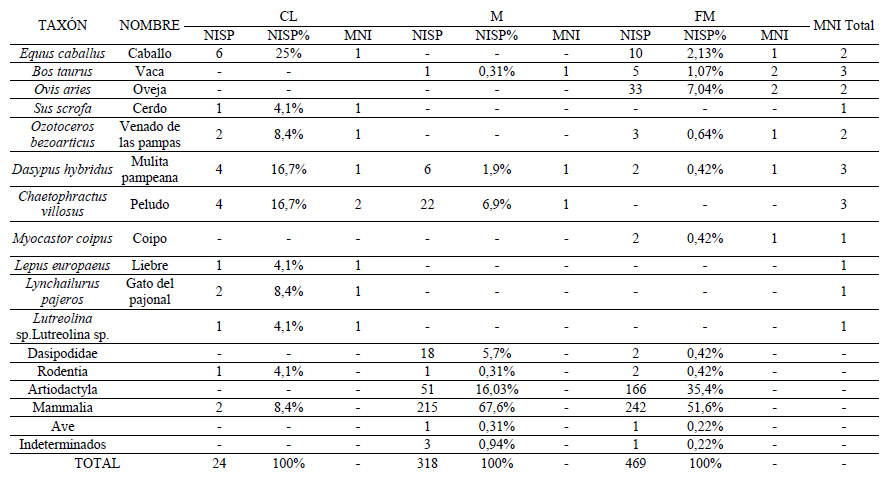 | TAXÓN | NOMBRE | CL NISP | CL NISP% | CL MNI | M NISP | M NISP% | M MNI | FM NISP | FM NISP% | FM MNI | MNI Total |
|---|---|---|---|---|---|---|---|---|---|---|---|
| Equus caballus | Caballo | 6 | 25% | 1 | - | - | - | 10 | 2,13% | 1 | 2 |
| Bos taurus | Vaca | - | - | | 1 | 0,31% | 1 | 5 | 1,07% | 2 | 3 |
| Ovis aries | Oveja | - | - | | - | - | - | 33 | 7,04% | 2 | 2 |
| Sus scrofa | Cerdo | 1 | 4,1% | 1 | - | - | - | - | - | - | 1 |
| Ozotoceros bezoarticus | Venado de las pampas | 2 | 8,4% | 1 | - | - | - | 3 | 0,64% | 1 | 2 |
| Dasypus hybridus | Mulita pampeana | 4 | 16,7% | 1 | 6 | 1,9% | 1 | 2 | 0,42% | 1 | 3 |
| Chaetophractus villosus | Peludo | 4 | 16,7% | 2 | 22 | 6,9% | 1 | - | - | - | 3 |
| Myocastor coipus | Coipo | - | - | - | - | - | - | 2 | 0,42% | 1 | 1 |
| Lepus europaeus | Liebre | 1 | 4,1% | 1 | - | - | - | - | - | - | 1 |
| Lynchailurus pajeros | Gato del pajonal | 2 | 8,4% | 1 | - | - | - | - | - | - | 1 |
| Lutreolina sp.Lutreolina sp. | | 1 | 4,1% | 1 | - | - | - | - | - | - | 1 |
| Dasipodidae | | - | - | - | 18 | 5,7% | - | 2 | 0,42% | - | - |
| Rodentia | | 1 | 4,1% | - | 1 | 0,31% | - | 2 | 0,42% | - | - |
| Artiodactyla | | - | - | - | 51 | 16,03% | - | 166 | 35,4% | - | - |
| Mammalia | | 2 | 8,4% | - | 215 | 67,6% | - | 242 | 51,6% | - | - |
| Ave | | - | - | - | 1 | 0,31% | - | 1 | 0,22% | - | - |
| Indeterminados | | - | - | - | 3 | 0,94% | - | 1 | 0,22% | - | - |
| TOTAL | | 24 | 100% | - | 318 | 100% | - | 469 | 100% | - | - |